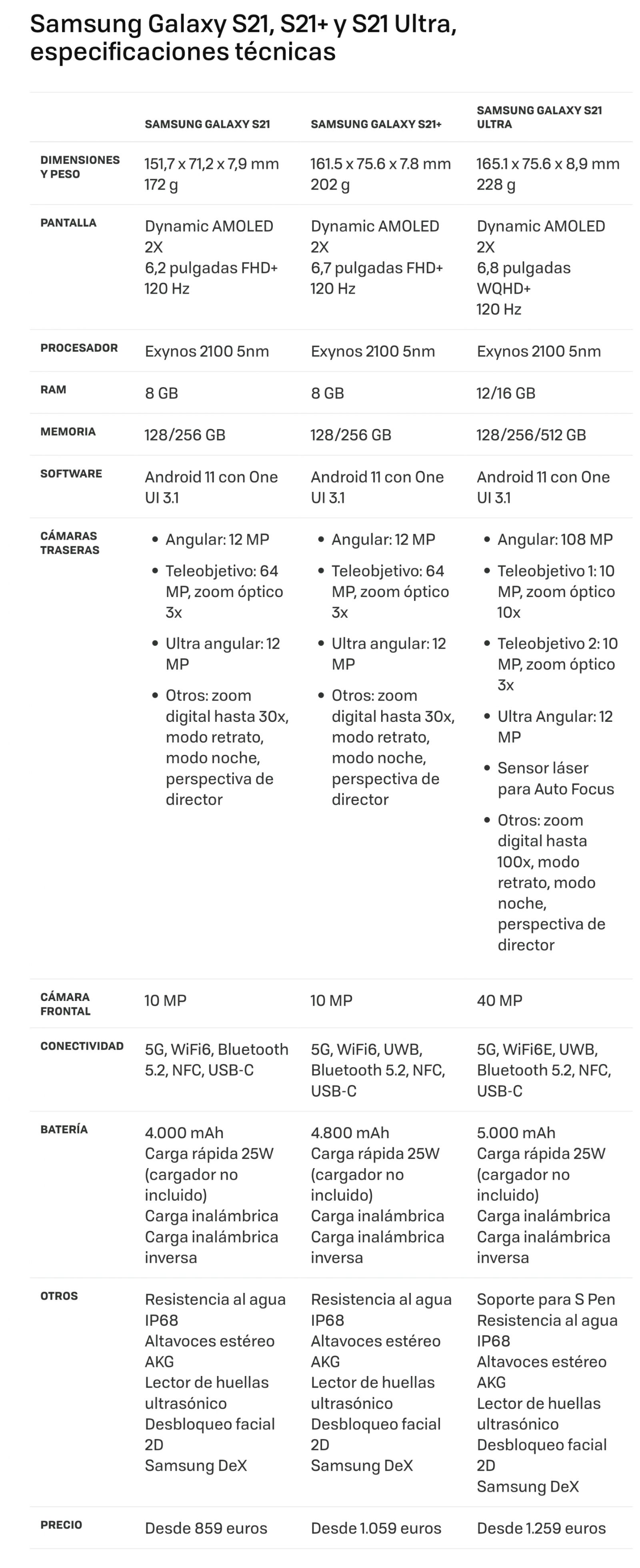 Samsung Galaxy S21, S21+ y S21 Ultra, especificaciones técnicas

| | SAMSUNG GALAXY S21 | SAMSUNG GALAXY S21+ | SAMSUNG GALAXY S21 ULTRA |
|---|---|---|---|
| DIMENSIONES Y PESO | 151,7 x 71,2 x 7,9 mm 172 g | 161.5 x 75.6 x 7.8 mm 202 g | 165.1 x 75.6 x 8,9 mm 228 g |
| PANTALLA | Dynamic AMOLED 2X 6,2 pulgadas FHD+ 120 Hz | Dynamic AMOLED 2X 6,7 pulgadas FHD+ 120 Hz | Dynamic AMOLED 2X 6,8 pulgadas WQHD+ 120 Hz |
| PROCESADOR | Exynos 2100 5nm | Exynos 2100 5nm | Exynos 2100 5nm |
| RAM | 8 GB | 8 GB | 12/16 GB |
| MEMORIA | 128/256 GB | 128/256 GB | 128/256/512 GB |
| SOFTWARE | Android 11 con One UI 3.1 | Android 11 con One UI 3.1 | Android 11 con One UI 3.1 |
| CÁMARAS TRASERAS | • Angular: 12 MP • Teleobjetivo: 64 MP, zoom óptico 3x • Ultra angular: 12 MP • Otros: zoom digital hasta 30x, modo retrato, modo noche, perspectiva de director | • Angular: 12 MP • Teleobjetivo: 64 MP, zoom óptico 3x • Ultra angular: 12 MP • Otros: zoom digital hasta 30x, modo retrato, modo noche, perspectiva de director | • Angular: 108 MP • Teleobjetivo 1: 10 MP, zoom óptico 10x • Teleobjetivo 2: 10 MP, zoom óptico 3x • Ultra Angular: 12 MP • Sensor láser para Auto Focus • Otros: zoom digital hasta 100x, modo retrato, modo noche, perspectiva de director |
| CÁMARA FRONTAL | 10 MP | 10 MP | 40 MP |
| CONECTIVIDAD | 5G, WiFi6, Bluetooth 5.2, NFC, USB-C | 5G, WiFi6, UWB, Bluetooth 5.2, NFC, USB-C | 5G, WiFi6E, UWB, Bluetooth 5.2, NFC, USB-C |
| BATERÍA | 4.000 mAh Carga rápida 25W (cargador no incluido) Carga inalámbrica Carga inalámbrica inversa | 4.800 mAh Carga rápida 25W (cargador no incluido) Carga inalámbrica Carga inalámbrica inversa | 5.000 mAh Carga rápida 25W (cargador no incluido) Carga inalámbrica Carga inalámbrica inversa |
| OTROS | Resistencia al agua IP68 Altavoces estéreo AKG Lector de huellas ultrasónico Desbloqueo facial 2D Samsung DeX | Resistencia al agua IP68 Altavoces estéreo AKG Lector de huellas ultrasónico Desbloqueo facial 2D Samsung DeX | Soporte para S Pen Resistencia al agua IP68 Altavoces estéreo AKG Lector de huellas ultrasónico Desbloqueo facial 2D Samsung DeX |
| PRECIO | Desde 859 euros | Desde 1.059 euros | Desde 1.259 euros |